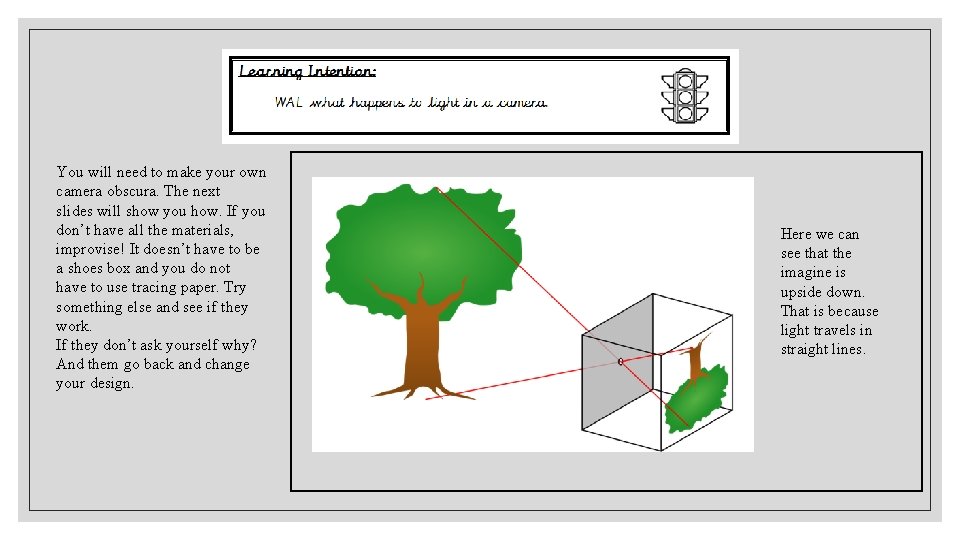 Learning Intention:

WAL what happens to light in a camera.

You will need to make your own camera obscura. The next slides will show you how. If you don't have all the materials, improvise! It doesn't have to be a shoes box and you do not have to use tracing paper. Try something else and see if they work.
If they don't ask yourself why? And them go back and change your design.

Here we can see that the imagine is upside down. That is because light travels in straight lines.